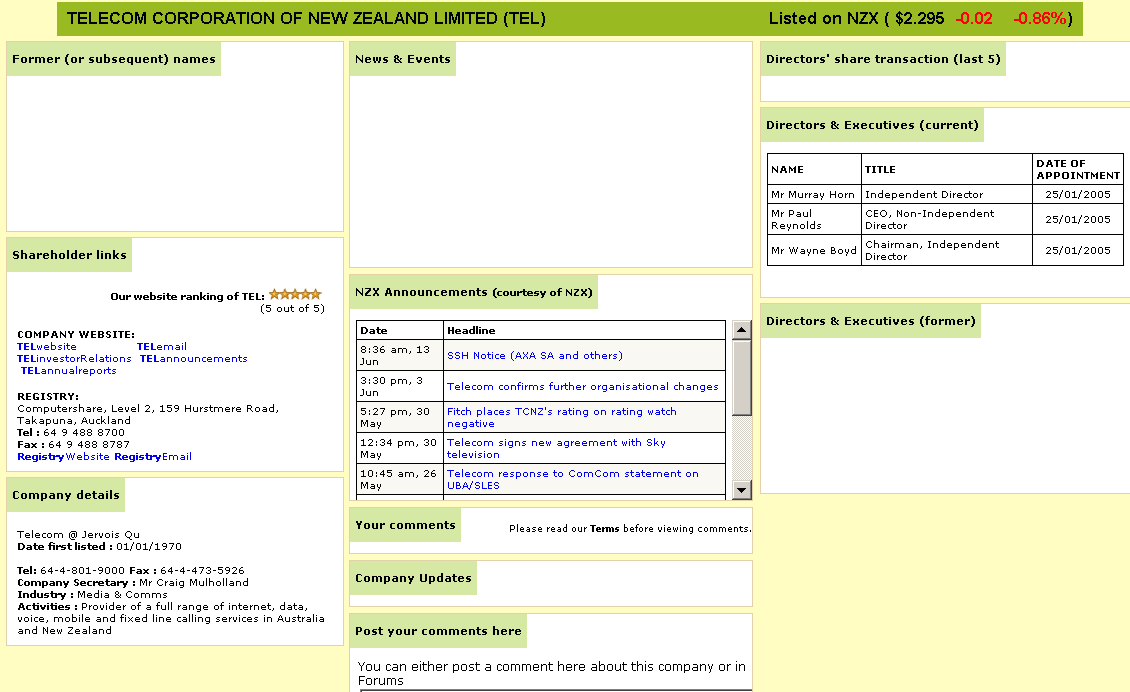 TELECOM CORPORATION OF NEW ZEALAND LIMITED (TEL) Listed on NZX ( $2.295 -0.02 -0.86%)

Former (or subsequent) names

Shareholder links

Our website ranking of TEL: (5 out of 5)

COMPANY WEBSITE:
TELwebsite TELemail
TELinvestorRelations TELannouncements
TELannualreports

REGISTRY:
Computershare, Level 2, 159 Hurstmere Road, Takapuna, Auckland
Tel : 64 9 488 8700
Fax : 64 9 488 8787
RegistryWebsite RegistryEmail

Company details

Telecom @ Jervois Qu
Date first listed : 01/01/1970

Tel: 64-4-801-9000 Fax : 64-4-473-5926
Company Secretary : Mr Craig Mulholland
Industry : Media & Comms
Activities : Provider of a full range of internet, data, voice, mobile and fixed line calling services in Australia and New Zealand

News & Events

NZX Announcements (courtesy of NZX)

| Date | Headline |
|---|---|
| 8:36 am, 13 Jun | SSH Notice (AXA SA and others) |
| 3:30 pm, 3 Jun | Telecom confirms further organisational changes |
| 5:27 pm, 30 May | Fitch places TCNZ's rating on rating watch negative |
| 12:34 pm, 30 May | Telecom signs new agreement with Sky television |
| 10:45 am, 26 May | Telecom response to ComCom statement on UBA/SLES |

Your comments

Please read our Terms before viewing comments.

Company Updates

Post your comments here

You can either post a comment here about this company or in Forums

Directors' share transaction (last 5)

Directors & Executives (current)

| NAME | TITLE | DATE OF APPOINTMENT |
|---|---|---|
| Mr Murray Horn | Independent Director | 25/01/2005 |
| Mr Paul Reynolds | CEO, Non-Independent Director | 25/01/2005 |
| Mr Wayne Boyd | Chairman, Independent Director | 25/01/2005 |

Directors & Executives (former)